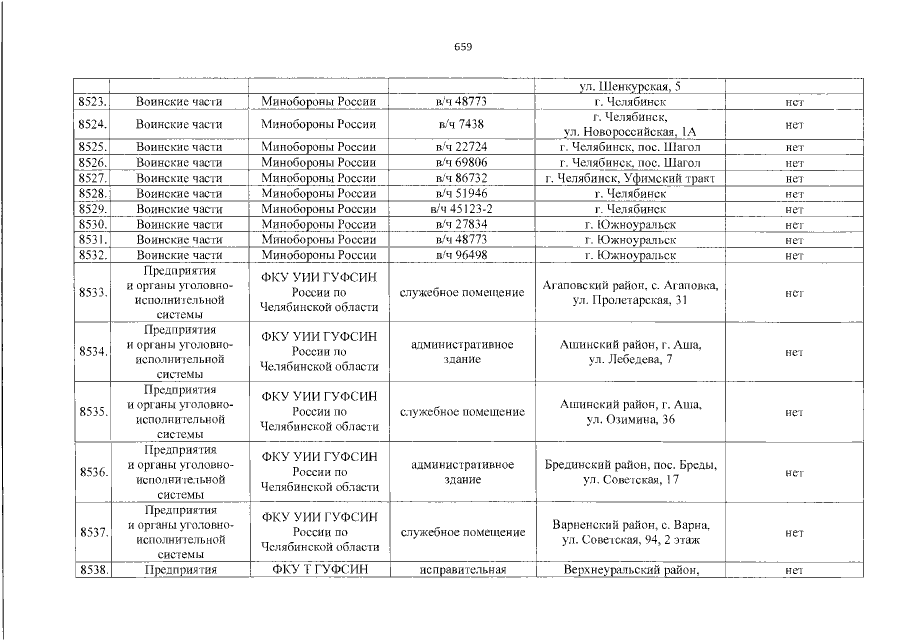 659

| | | | | | |
|---|---|---|---|---|---|
| | | | | ул. Шенкурская, 5 | |
| 8523. | Воинские части | Минобороны России | в/ч 48773 | г. Челябинск | нет |
| 8524. | Воинские части | Минобороны России | в/ч 7438 | г. Челябинск, ул. Новороссийская, 1А | нет |
| 8525. | Воинские части | Минобороны России | в/ч 22724 | г. Челябинск, пос. Шагол | нет |
| 8526. | Воинские части | Минобороны России | в/ч 69806 | г. Челябинск, пос. Шагол | нет |
| 8527. | Воинские части | Минобороны России | в/ч 86732 | г. Челябинск, Уфимский тракт | нет |
| 8528. | Воинские части | Минобороны России | в/ч 51946 | г. Челябинск | нет |
| 8529. | Воинские части | Минобороны России | в/ч 45123-2 | г. Челябинск | нет |
| 8530. | Воинские части | Минобороны России | в/ч 27834 | г. Южноуральск | нет |
| 8531. | Воинские части | Минобороны России | в/ч 48773 | г. Южноуральск | нет |
| 8532. | Воинские части | Минобороны России | в/ч 96498 | г. Южноуральск | нет |
| 8533. | Предприятия и органы уголовно-исполнительной системы | ФКУ УИИ ГУФСИН России по Челябинской области | служебное помещение | Агаповский район, с. Агаповка, ул. Пролетарская, 31 | нет |
| 8534. | Предприятия и органы уголовно-исполнительной системы | ФКУ УИИ ГУФСИН России по Челябинской области | административное здание | Ашинский район, г. Аша, ул. Лебедева, 7 | нет |
| 8535. | Предприятия и органы уголовно-исполнительной системы | ФКУ УИИ ГУФСИН России по Челябинской области | служебное помещение | Ашинский район, г. Аша, ул. Озимина, 36 | нет |
| 8536. | Предприятия и органы уголовно-исполнительной системы | ФКУ УИИ ГУФСИН России по Челябинской области | административное здание | Брединский район, пос. Бреды, ул. Советская, 17 | нет |
| 8537. | Предприятия и органы уголовно-исполнительной системы | ФКУ УИИ ГУФСИН России по Челябинской области | служебное помещение | Варненский район, с. Варна, ул. Советская, 94, 2 этаж | нет |
| 8538. | Предприятия | ФКУ Т ГУФСИН | исправительная | Верхнеуральский район, | нет |